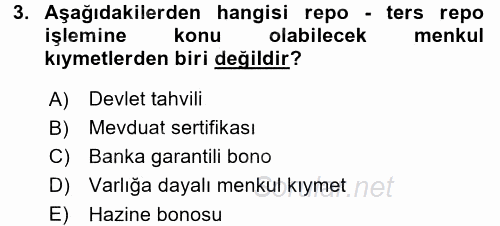 3. Aşağıdakilerden hangisi repo - ters repo işlemine konu olabilecek menkul kıymetlerden biri değildir?

A) Devlet tahvili
B) Mevduat sertifikası
C) Banka garantili bono
D) Varlığa dayalı menkul kıymet
E) Hazine bonosu

Sorular.net